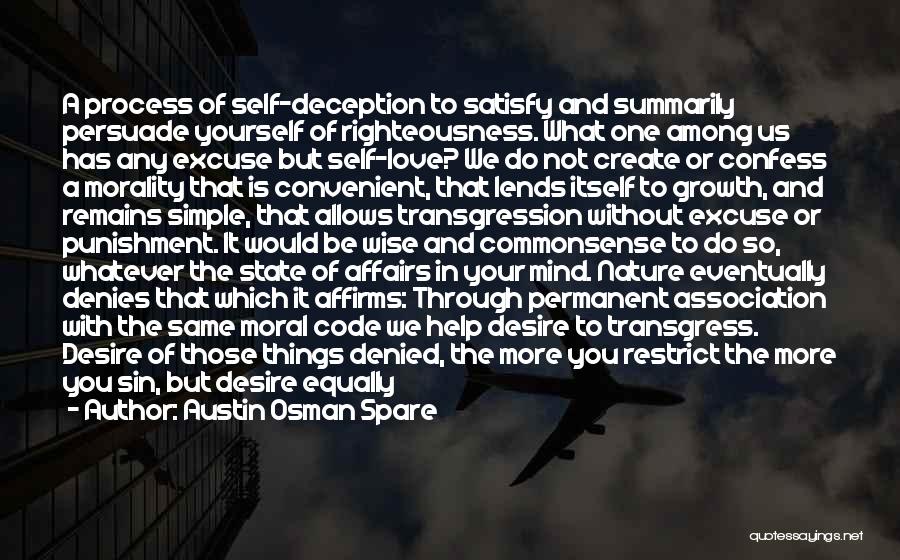 A process of self-deception to satisfy and summarily persuade yourself of righteousness. What one among us has any excuse but self-love? We do not create or confess a morality that is convenient, that lends itself to growth, and remains simple, that allows transgression without excuse or punishment. It would be wise and commonsense to do so, whatever the state of affairs in your mind. Nature eventually denies that which it affirms: Through permanent association with the same moral code we help desire to transgress. Desire of those things denied, the more you restrict the more you sin, but desire equally
- Author: Austin Osman Spare

quotessayings.net